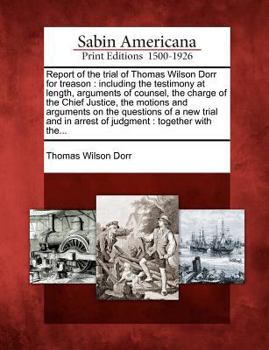 Sabin Americana
Print Editions 1500-1926

Report of the trial of Thomas Wilson Dorr for treason : including the testimony at length, arguments of counsel, the charge of the Chief Justice, the motions and arguments on the questions of a new trial and in arrest of judgment : together with the...

Thomas Wilson Dorr